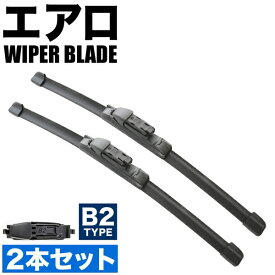 エアロ
WIPER BLADE

B2
B2
TYPE

2本セット